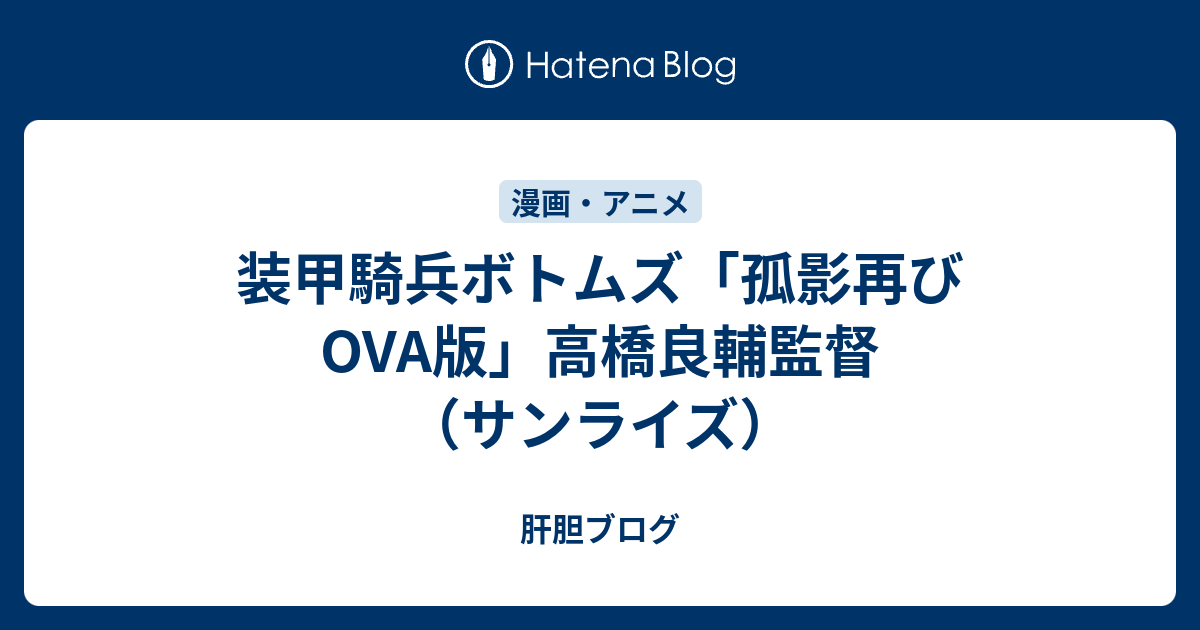 Hatena Blog

漫画・アニメ

装甲騎兵ボトムズ「孤影再び OVA版」高橋良輔監督（サンライズ）

肝胆ブログ